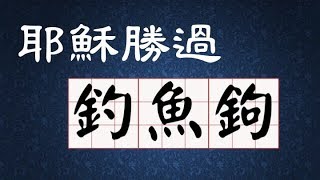 耶穌勝過

釣魚鉤